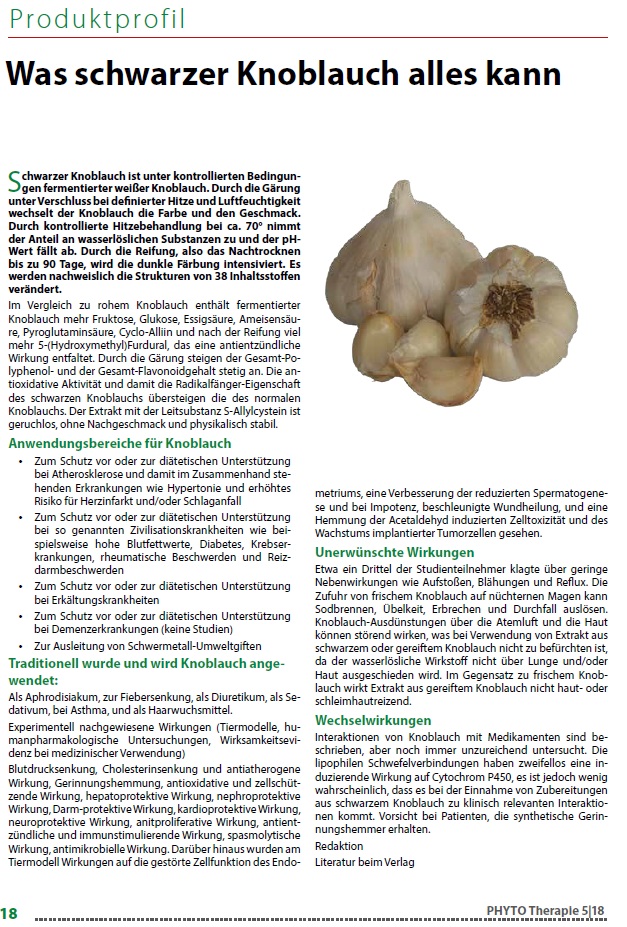 Produktprofil

Was schwarzer Knoblauch alles kann

Schwarzer Knoblauch ist unter kontrollierten Bedingungen fermentierter weißer Knoblauch. Durch die Gärung unter Verschluss bei definierter Hitze und Luftfeuchtigkeit wechselt der Knoblauch die Farbe und den Geschmack. Durch kontrollierte Hitzebehandlung bei ca. 70° nimmt der Anteil an wasserlöslichen Substanzen zu und der pH-Wert fällt ab. Durch die Reifung, also das Nachtrocknen bis zu 90 Tage, wird die dunkle Färbung intensiviert. Es werden nachweislich die Strukturen von 38 Inhaltsstoffen verändert.

Im Vergleich zu rohem Knoblauch enthält fermentierter Knoblauch mehr Fruktose, Glukose, Essigsäure, Ameisensäure, Pyroglutaminsäure, Cyclo-Alliin und nach der Reifung viel mehr 5-(Hydroxymethyl)Furdural, das eine antientzündliche Wirkung entfaltet. Durch die Gärung steigen der Gesamt-Polyphenol- und der Gesamt-Flavonoidgehalt stetig an. Die antioxidative Aktivität und damit die Radikalfänger-Eigenschaft des schwarzen Knoblauchs übersteigen die des normalen Knoblauchs. Der Extrakt mit der Leitsubstanz S-Allylcystein ist geruchlos, ohne Nachgeschmack und physikalisch stabil.

Anwendungsbereiche für Knoblauch

• Zum Schutz vor oder zur diätetischen Unterstützung bei Atherosklerose und damit im Zusammenhand stehenden Erkrankungen wie Hypertonie und erhöhtes Risiko für Herzinfarkt und/oder Schlaganfall
• Zum Schutz vor oder zur diätetischen Unterstützung bei so genannten Zivilisationskrankheiten wie beispielsweise hohe Blutfettwerte, Diabetes, Krebserkrankungen, rheumatische Beschwerden und Reizdarmbeschwerden
• Zum Schutz vor oder zur diätetischen Unterstützung bei Erkältungskrankheiten
• Zum Schutz vor oder zur diätetischen Unterstützung bei Demenzerkrankungen (keine Studien)
• Zur Ausleitung von Schwermetall-Umweltgiften

Traditionell wurde und wird Knoblauch angewendet:

Als Aphrodisiakum, zur Fiebersenkung, als Diuretikum, als Sedativum, bei Asthma, und als Haarwuchsmittel.

Experimentell nachgewiesene Wirkungen (Tiermodelle, humanpharmakologische Untersuchungen, Wirksamkeitsevidenz bei medizinischer Verwendung)

Blutdrucksenkung, Cholesterinsenkung und antiatherogene Wirkung, Gerinnungshemmung, antioxidative und zellschützende Wirkung, hepatoprotektive Wirkung, nephroprotektive Wirkung, Darm-protektive Wirkung, kardioprotektive Wirkung, neuroprotektive Wirkung, anitproliferative Wirkung, antientzündliche und immunstimulierende Wirkung, spasmolytische Wirkung, antimikrobielle Wirkung. Darüber hinaus wurden am Tiermodell Wirkungen auf die gestörte Zellfunktion des Endometriums, eine Verbesserung der reduzierten Spermatogenese und bei Impotenz, beschleunigte Wundheilung, und eine Hemmung der Acetaldehyd induzierten Zelltoxizität und des Wachstums implantierter Tumorzellen gesehen.

Unerwünschte Wirkungen

Etwa ein Drittel der Studienteilnehmer klagte über geringe Nebenwirkungen wie Aufstoßen, Blähungen und Reflux. Die Zufuhr von frischem Knoblauch auf nüchternen Magen kann Sodbrennen, Übelkeit, Erbrechen und Durchfall auslösen. Knoblauch-Ausdünstungen über die Atemluft und die Haut können störend wirken, was bei Verwendung von Extrakt aus schwarzem oder gereiftem Knoblauch nicht zu befürchten ist, da der wasserlösliche Wirkstoff nicht über Lunge und/oder Haut ausgeschieden wird. Im Gegensatz zu frischem Knoblauch wirkt Extrakt aus gereiftem Knoblauch nicht haut- oder schleimhautreizend.

Wechselwirkungen

Interaktionen von Knoblauch mit Medikamenten sind beschrieben, aber noch immer unzureichend untersucht. Die lipophilen Schwefelverbindungen haben zweifellos eine induzierende Wirkung auf Cytochrom P450, es ist jedoch wenig wahrscheinlich, dass es bei der Einnahme von Zubereitungen aus schwarzem Knoblauch zu klinisch relevanten Interaktionen kommt. Vorsicht bei Patienten, die synthetische Gerinnungshemmer erhalten.

Redaktion
Literatur beim Verlag

18

PHYTO Therapie 5|18